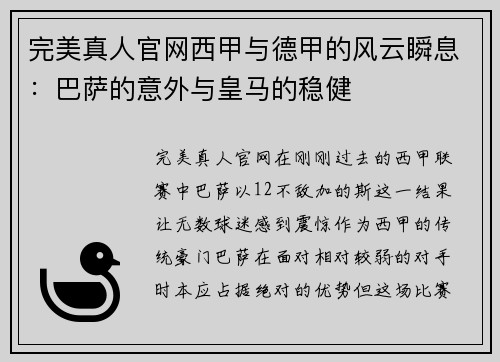 完美真人官网西甲与德甲的风云瞬息：巴萨的意外与皇马的稳健

完美真人官网在刚刚过去的西甲联赛中巴萨以12不敌加的斯这一结果让无数球迷感到震惊作为西甲的传统豪门巴萨在面对相对较弱的对手时本应占据绝对的优势但这场比赛